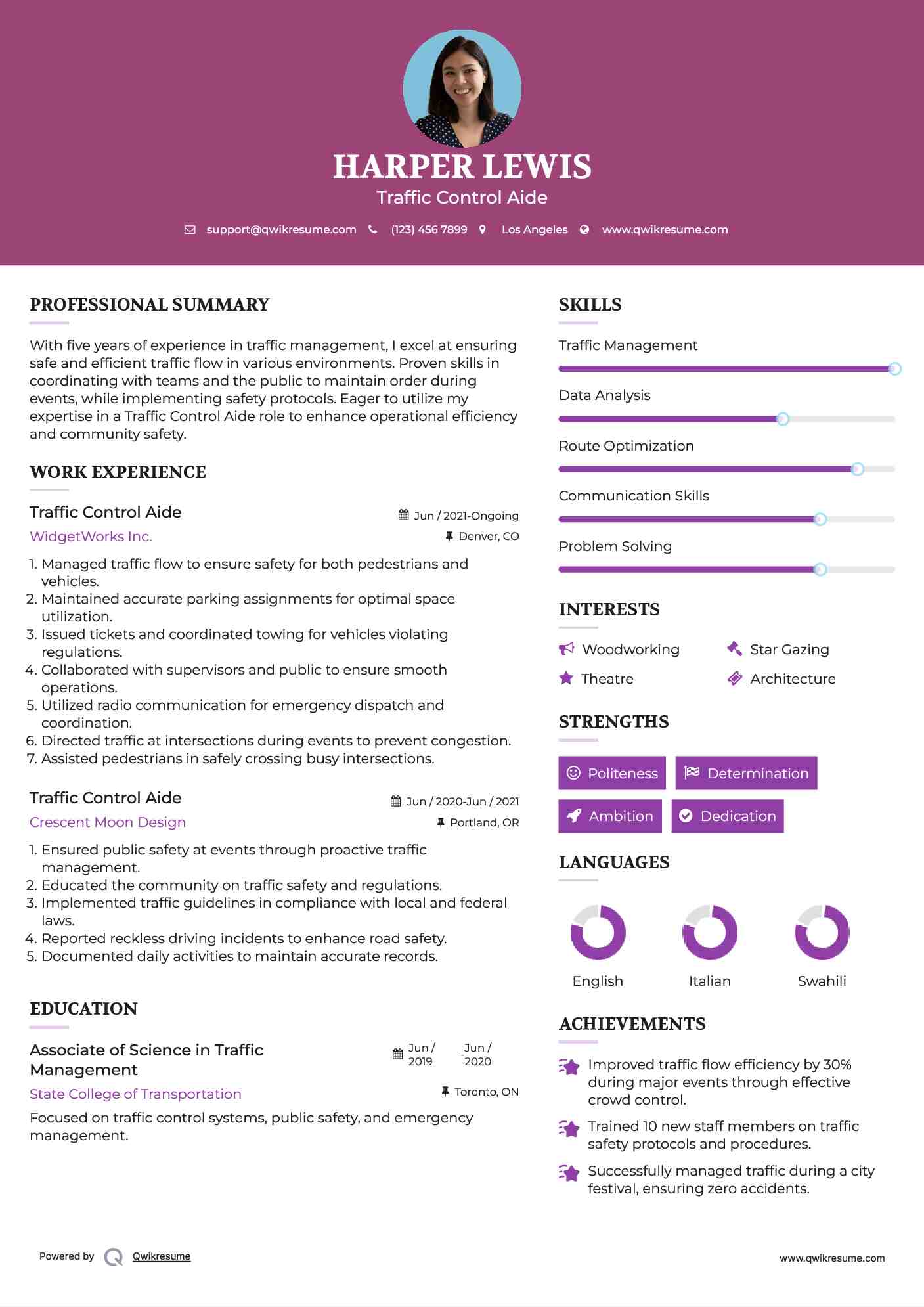 HARPER LEWIS

Traffic Control Aide

support@qwikresume.com (123) 456 7899 Los Angeles www.qwikresume.com

PROFESSIONAL SUMMARY

With five years of experience in traffic management, I excel at ensuring safe and efficient traffic flow in various environments. Proven skills in coordinating with teams and the public to maintain order during events, while implementing safety protocols. Eager to utilize my expertise in a Traffic Control Aide role to enhance operational efficiency and community safety.

WORK EXPERIENCE

Traffic Control Aide
Jun / 2021-Ongoing
WidgetWorks Inc.
Denver, CO

1. Managed traffic flow to ensure safety for both pedestrians and vehicles.
2. Maintained accurate parking assignments for optimal space utilization.
3. Issued tickets and coordinated towing for vehicles violating regulations.
4. Collaborated with supervisors and public to ensure smooth operations.
5. Utilized radio communication for emergency dispatch and coordination.
6. Directed traffic at intersections during events to prevent congestion.
7. Assisted pedestrians in safely crossing busy intersections.

Traffic Control Aide
Jun / 2020-Jun / 2021
Crescent Moon Design
Portland, OR

1. Ensured public safety at events through proactive traffic management.
2. Educated the community on traffic safety and regulations.
3. Implemented traffic guidelines in compliance with local and federal laws.
4. Reported reckless driving incidents to enhance road safety.
5. Documented daily activities to maintain accurate records.

EDUCATION

Associate of Science in Traffic Management
Jun / 2019 - Jun / 2020
State College of Transportation
Toronto, ON

Focused on traffic control systems, public safety, and emergency management.

SKILLS

Traffic Management

Data Analysis

Route Optimization

Communication Skills

Problem Solving

INTERESTS

Woodworking
Star Gazing
Theatre
Architecture

STRENGTHS

Politeness
Determination
Ambition
Dedication

LANGUAGES

English
Italian
Swahili

ACHIEVEMENTS

Improved traffic flow efficiency by 30% during major events through effective crowd control.

Trained 10 new staff members on traffic safety protocols and procedures.

Successfully managed traffic during a city festival, ensuring zero accidents.

Powered by Qwikresume

www.qwikresume.com